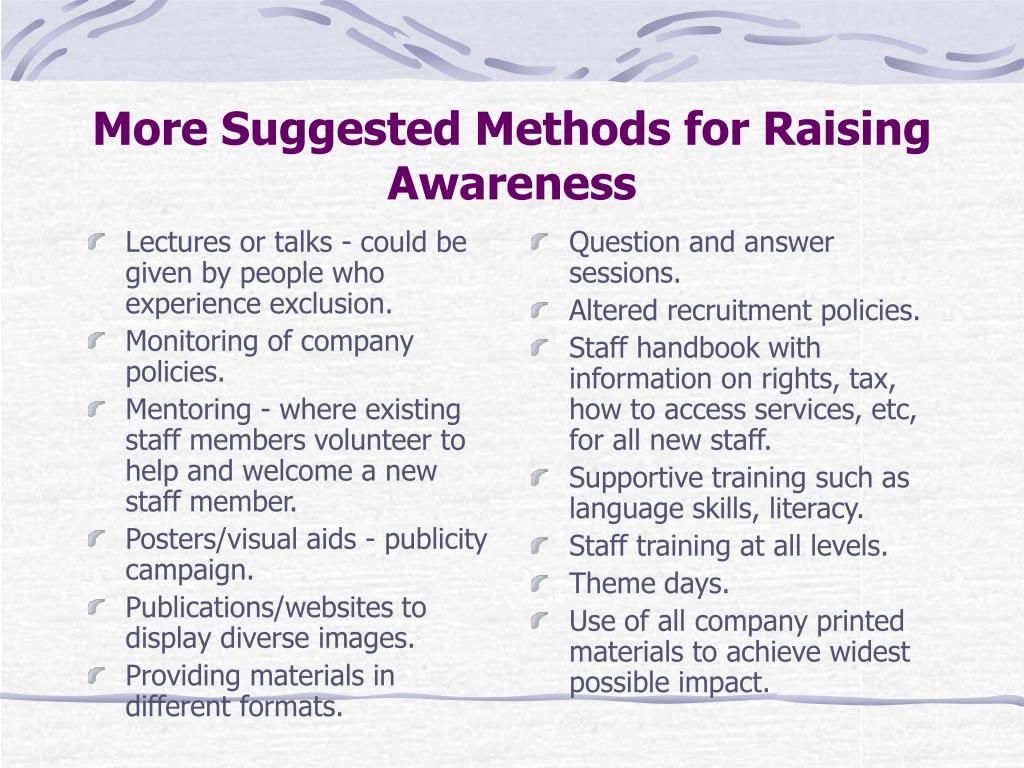 More Suggested Methods for Raising Awareness

Lectures or talks - could be given by people who experience exclusion.

Monitoring of company policies.

Mentoring - where existing staff members volunteer to help and welcome a new staff member.

Posters/visual aids - publicity campaign.

Publications/websites to display diverse images.

Providing materials in different formats.

Question and answer sessions.

Altered recruitment policies.

Staff handbook with information on rights, tax, how to access services, etc, for all new staff.

Supportive training such as language skills, literacy.

Staff training at all levels.

Theme days.

Use of all company printed materials to achieve widest possible impact.